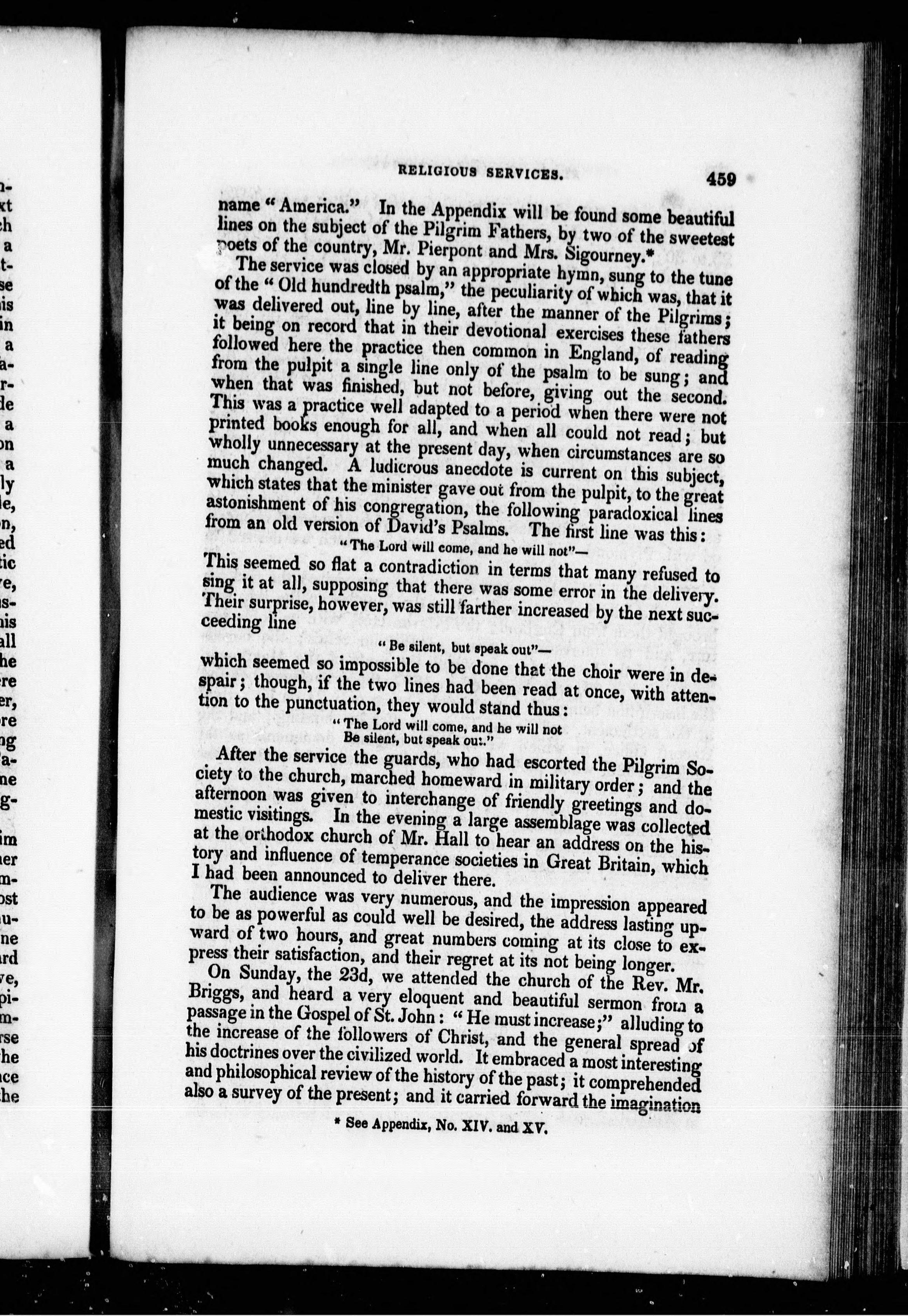 RELIGIOUS SERVICES. 459

name "America." In the Appendix will be found some beautiful lines on the subject of the Pilgrim Fathers, by two of the sweetest poets of the country, Mr. Pierpont and Mrs. Sigourney.*

The service was closed by an appropriate hymn, sung to the tune of the "Old hundredth psalm," the peculiarity of which was, that it was delivered out, line by line, after the manner of the Pilgrims; it being on record that in their devotional exercises these fathers followed here the practice then common in England, of reading from the pulpit a single line only of the psalm to be sung; and when that was finished, but not before, giving out the second. This was a practice well adapted to a period when there were not printed books enough for all, and when all could not read; but wholly unnecessary at the present day, when circumstances are so much changed. A ludicrous anecdote is current on this subject, which states that the minister gave out from the pulpit, to the great astonishment of his congregation, the following paradoxical lines from an old version of David's Psalms. The first line was this:

"The Lord will come, and he will not"—

This seemed so flat a contradiction in terms that many refused to sing it at all, supposing that there was some error in the delivery. Their surprise, however, was still farther increased by the next succeeding line

"Be silent, but speak out"—

which seemed so impossible to be done that the choir were in despair; though, if the two lines had been read at once, with attention to the punctuation, they would stand thus:

"The Lord will come, and he will not
Be silent, but speak out."

After the service the guards, who had escorted the Pilgrim Society to the church, marched homeward in military order; and the afternoon was given to interchange of friendly greetings and domestic visitings. In the evening a large assemblage was collected at the orthodox church of Mr. Hall to hear an address on the history and influence of temperance societies in Great Britain, which I had been announced to deliver there.

The audience was very numerous, and the impression appeared to be as powerful as could well be desired, the address lasting upward of two hours, and great numbers coming at its close to express their satisfaction, and their regret at its not being longer.

On Sunday, the 23d, we attended the church of the Rev. Mr. Briggs, and heard a very eloquent and beautiful sermon from a passage in the Gospel of St. John: "He must increase;" alluding to the increase of the followers of Christ, and the general spread of his doctrines over the civilized world. It embraced a most interesting and philosophical review of the history of the past; it comprehended also a survey of the present; and it carried forward the imagination

* See Appendix, No. XIV. and XV.